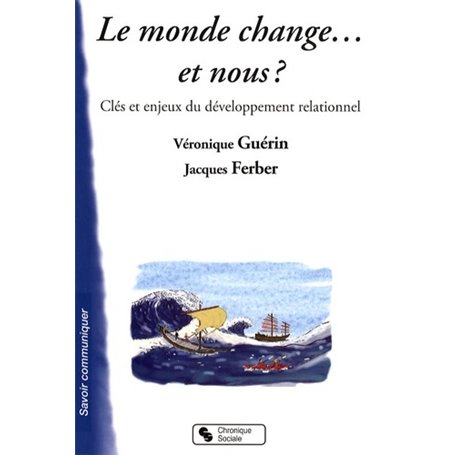 Le monde change…
et nous ?

Clés et enjeux du développement relationnel

Véronique Guérin
Jacques Ferber

Savoir communiquer

Chronique Sociale